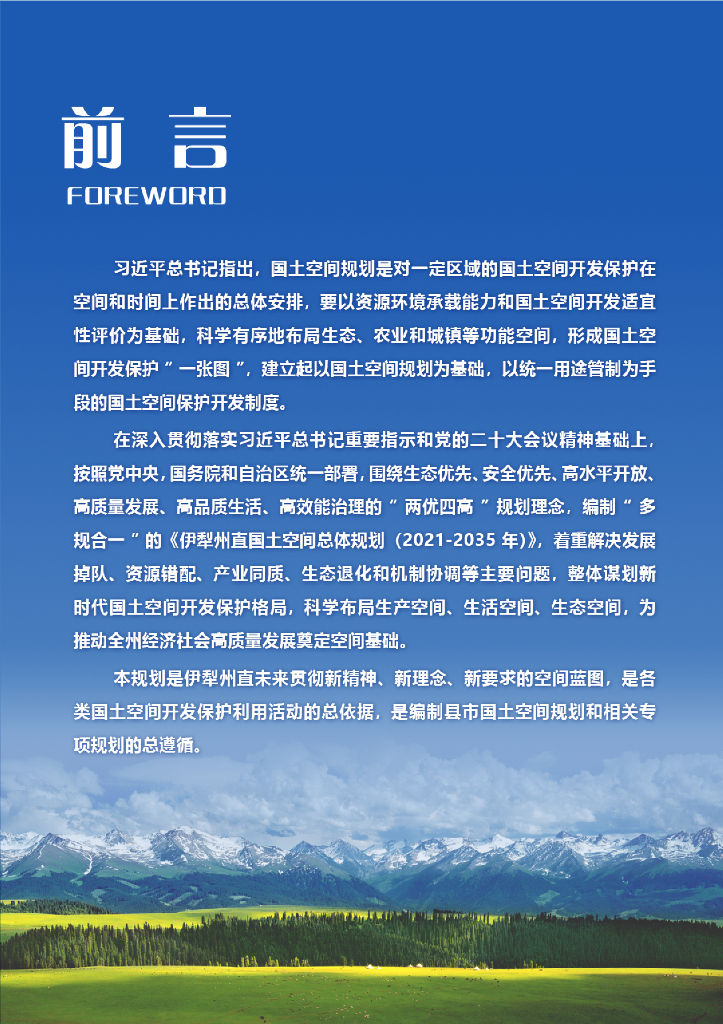 前 言
FOREWORD

习近平总书记指出，国土空间规划是对一定区域的国土空间开发保护在空间和时间上作出的总体安排，要以资源环境承载能力和国土空间开发适宜性评价为基础，科学有序地布局生态、农业和城镇等功能空间，形成国土空间开发保护“一张图”，建立起以国土空间规划为基础，以统一用途管制为手段的国土空间保护开发制度。

在深入贯彻落实习近平总书记重要指示和党的二十大会议精神基础上，按照党中央，国务院和自治区统一部署，围绕生态优先、安全优先、高水平开放、高质量发展、高品质生活、高效能治理的“两优四高”规划理念，编制“多规合一”的《伊犁州直国土空间总体规划（2021-2035 年）》，着重解决发展掉队、资源错配、产业同质、生态退化和机制协调等主要问题，整体谋划新时代国土空间开发保护格局，科学布局生产空间、生活空间、生态空间，为推动全州经济社会高质量发展奠定空间基础。

本规划是伊犁州直未来贯彻新精神、新理念、新要求的空间蓝图，是各类国土空间开发保护利用活动的总依据，是编制县市国土空间规划和相关专项规划的总遵循。